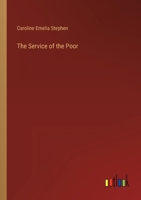 Caroline Emelia Stephen

The Service of the Poor

outlook